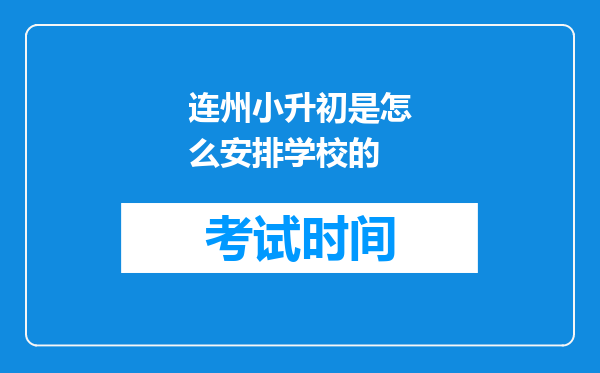 连州小升初是怎么安排学校的

考试时间